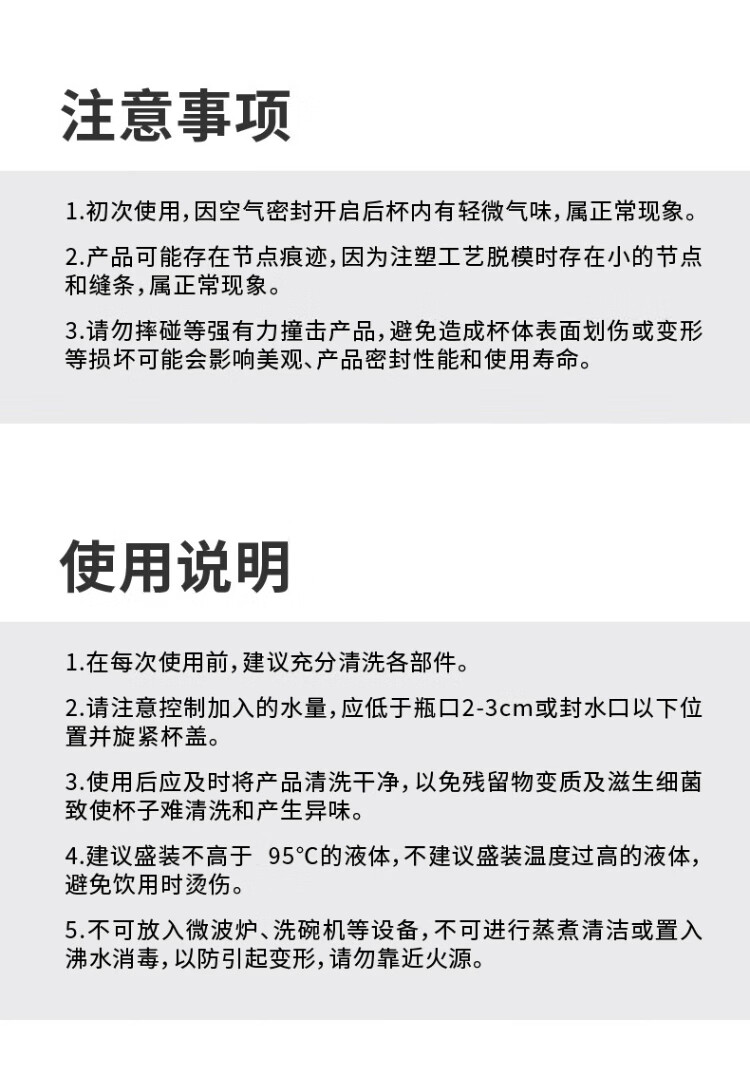 注意事项

1.初次使用，因空气密封开启后杯内有轻微气味，属正常现象。

2.产品可能存在节点痕迹，因为注塑工艺脱模时存在小的节点和缝条，属正常现象。

3.请勿摔碰等强有力撞击产品，避免造成杯体表面划伤或变形等损坏可能会影响美观、产品密封性能和使用寿命。

使用说明

1.在每次使用前，建议充分清洗各部件。

2.请注意控制加入的水量，应低于瓶口2-3cm或封水口以下位置并旋紧杯盖。

3.使用后应及时将产品清洗干净，以免残留物变质及滋生细菌致使杯子难清洗和产生异味。

4.建议盛装不高于 95°C的液体，不建议盛装温度过高的液体，避免饮用时烫伤。

5.不可放入微波炉、洗碗机等设备，不可进行蒸煮清洁或置入沸水消毒，以防引起变形，请勿靠近火源。